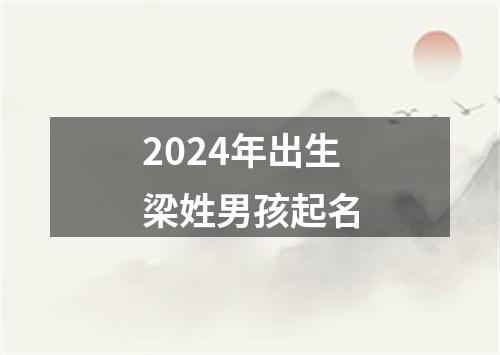 2024年出生
梁姓男孩起名